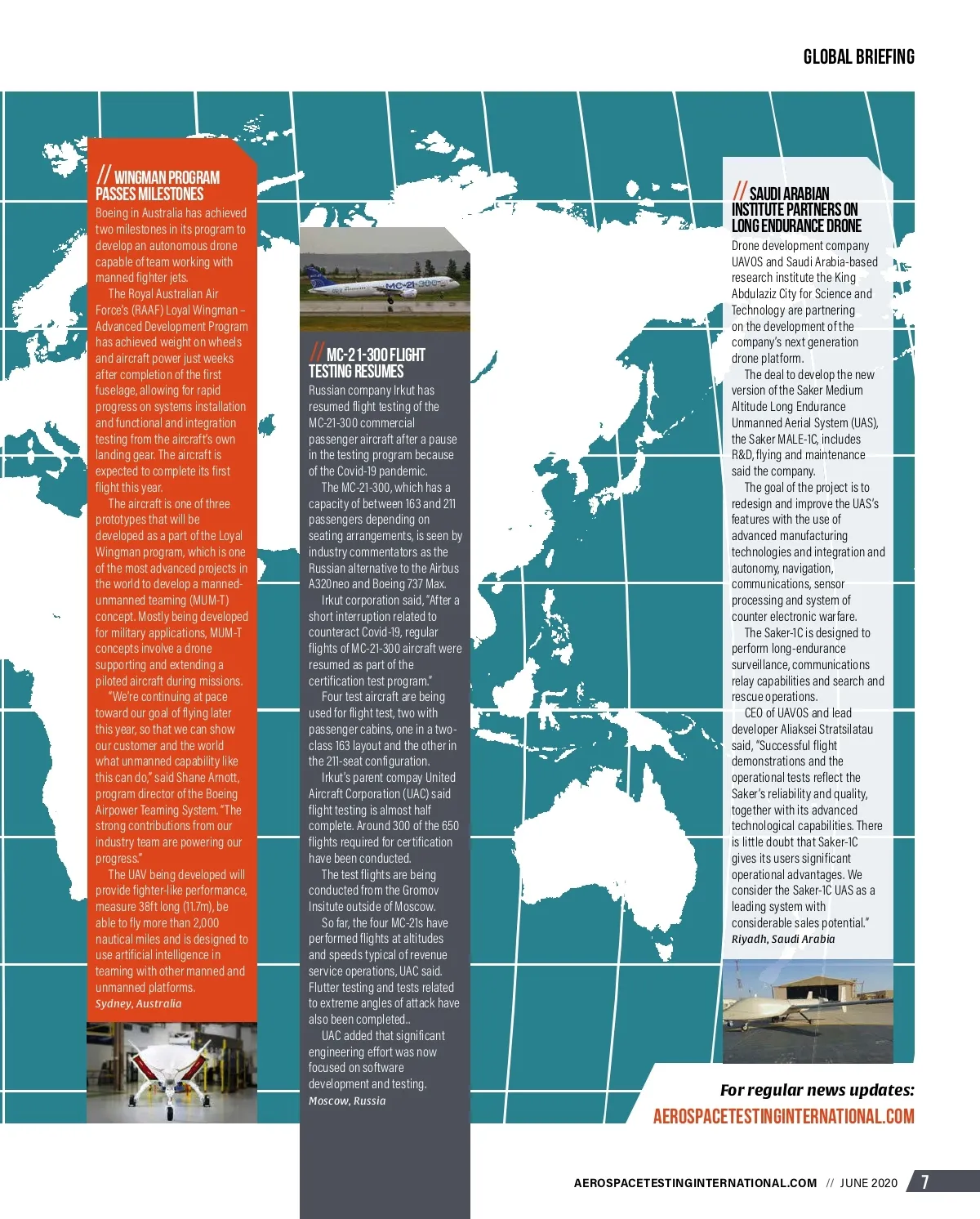 GLOBAL BRIEFING

// WINGMAN PROGRAM PASSES MILESTONES

Boeing in Australia has achieved two milestones in its program to develop an autonomous drone capable of team working with manned fighter jets.

The Royal Australian Air Force's (RAAF) Loyal Wingman – Advanced Development Program has achieved weight on wheels and aircraft power just weeks after completion of the first fuselage, allowing for rapid progress on systems installation and functional and integration testing from the aircraft's own landing gear. The aircraft is expected to complete its first flight this year.

The aircraft is one of three prototypes that will be developed as a part of the Loyal Wingman program, which is one of the most advanced projects in the world to develop a manned-unmanned teaming (MUM-T) concept. Mostly being developed for military applications, MUM-T concepts involve a drone supporting and extending a piloted aircraft during missions.

"We're continuing at pace toward our goal of flying later this year, so that we can show our customer and the world what unmanned capability like this can do," said Shane Arnott, program director of the Boeing Airpower Teaming System. "The strong contributions from our industry team are powering our progress."

The UAV being developed will provide fighter-like performance, measure 38ft long (11.7m), be able to fly more than 2,000 nautical miles and is designed to use artificial intelligence in teaming with other manned and unmanned platforms.

Sydney, Australia

MC-21-300

// MC-21-300 FLIGHT TESTING RESUMES

Russian company Irkut has resumed flight testing of the MC-21-300 commercial passenger aircraft after a pause in the testing program because of the Covid-19 pandemic.

The MC-21-300, which has a capacity of between 163 and 211 passengers depending on seating arrangements, is seen by industry commentators as the Russian alternative to the Airbus A320neo and Boeing 737 Max.

Irkut corporation said, "After a short interruption related to counteract Covid-19, regular flights of MC-21-300 aircraft were resumed as part of the certification test program."

Four test aircraft are being used for flight test, two with passenger cabins, one in a two-class 163 layout and the other in the 211-seat configuration.

Irkut's parent compay United Aircraft Corporation (UAC) said flight testing is almost half complete. Around 300 of the 650 flights required for certification have been conducted.

The test flights are being conducted from the Gromov Insitute outside of Moscow.

So far, the four MC-21s have performed flights at altitudes and speeds typical of revenue service operations, UAC said. Flutter testing and tests related to extreme angles of attack have also been completed..

UAC added that significant engineering effort was now focused on software development and testing.

Moscow, Russia

// SAUDI ARABIAN INSTITUTE PARTNERS ON LONG ENDURANCE DRONE

Drone development company UAVOS and Saudi Arabia-based research institute the King Abdulaziz City for Science and Technology are partnering on the development of the company's next generation drone platform.

The deal to develop the new version of the Saker Medium Altitude Long Endurance Unmanned Aerial System (UAS), the Saker MALE-1C, includes R&D, flying and maintenance said the company.

The goal of the project is to redesign and improve the UAS's features with the use of advanced manufacturing technologies and integration and autonomy, navigation, communications, sensor processing and system of counter electronic warfare.

The Saker-1C is designed to perform long-endurance surveillance, communications relay capabilities and search and rescue operations.

CEO of UAVOS and lead developer Aliaksei Stratsilatau said, "Successful flight demonstrations and the operational tests reflect the Saker's reliability and quality, together with its advanced technological capabilities. There is little doubt that Saker-1C gives its users significant operational advantages. We consider the Saker-1C UAS as a leading system with considerable sales potential."

Riyadh, Saudi Arabia

For regular news updates:
AEROSPACETESTINGINTERNATIONAL.COM

AEROSPACETESTINGINTERNATIONAL.COM // JUNE 2020 7